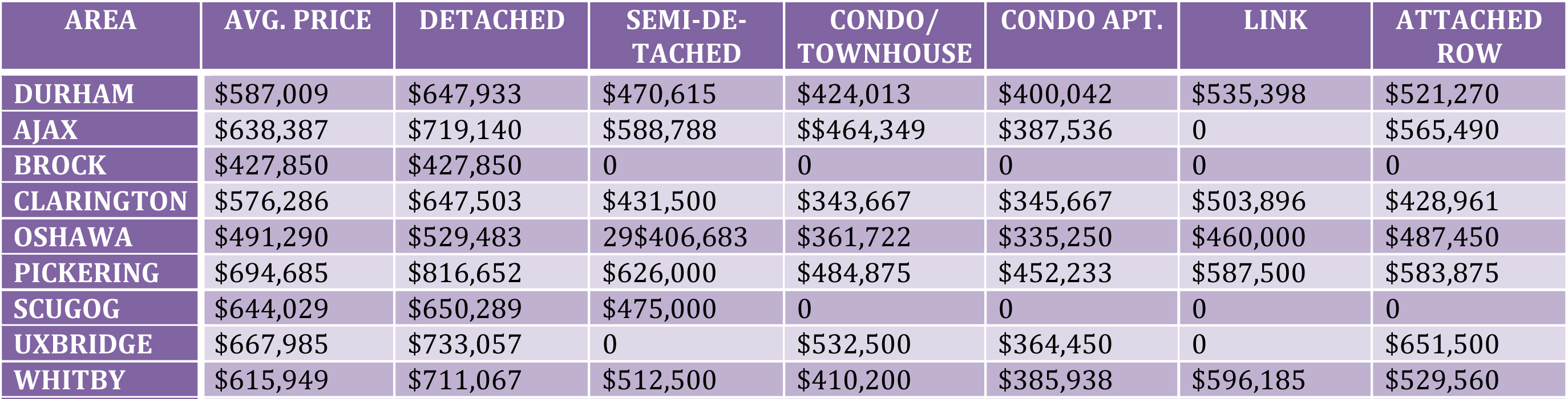 | AREA | AVG. PRICE | DETACHED | SEMI-DETACHED | CONDO/ TOWNHOUSE | CONDO APT. | LINK | ATTACHED ROW |
|---|---|---|---|---|---|---|---|
| DURHAM | $587,009 | $647,933 | $470,615 | $424,013 | $400,042 | $535,398 | $521,270 |
| AJAX | $638,387 | $719,140 | $588,788 | $$464,349 | $387,536 | 0 | $565,490 |
| BROCK | $427,850 | $427,850 | 0 | 0 | 0 | 0 | 0 |
| CLARINGTON | $576,286 | $647,503 | $431,500 | $343,667 | $345,667 | $503,896 | $428,961 |
| OSHAWA | $491,290 | $529,483 | 29$406,683 | $361,722 | $335,250 | $460,000 | $487,450 |
| PICKERING | $694,685 | $816,652 | $626,000 | $484,875 | $452,233 | $587,500 | $583,875 |
| SCUGOG | $644,029 | $650,289 | $475,000 | 0 | 0 | 0 | 0 |
| UXBRIDGE | $667,985 | $733,057 | 0 | $532,500 | $364,450 | 0 | $651,500 |
| WHITBY | $615,949 | $711,067 | $512,500 | $410,200 | $385,938 | $596,185 | $529,560 |